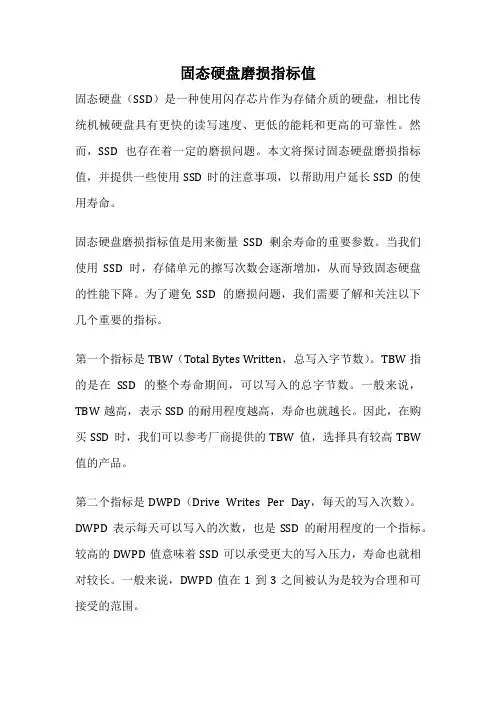 固态硬盘磨损指标值

固态硬盘（SSD）是一种使用闪存芯片作为存储介质的硬盘，相比传统机械硬盘具有更快的读写速度、更低的能耗和更高的可靠性。然而，SSD 也存在着一定的磨损问题。本文将探讨固态硬盘磨损指标值，并提供一些使用 SSD 时的注意事项，以帮助用户延长 SSD 的使用寿命。

固态硬盘磨损指标值是用来衡量 SSD 剩余寿命的重要参数。当我们使用 SSD 时，存储单元的擦写次数会逐渐增加，从而导致固态硬盘的性能下降。为了避免 SSD 的磨损问题，我们需要了解和关注以下几个重要的指标。

第一个指标是 TBW（Total Bytes Written，总写入字节数）。TBW 指的是在 SSD 的整个寿命期间，可以写入的总字节数。一般来说，TBW 越高，表示 SSD 的耐用程度越高，寿命也就越长。因此，在购买 SSD 时，我们可以参考厂商提供的 TBW 值，选择具有较高 TBW 值的产品。

第二个指标是 DWPD（Drive Writes Per Day，每天的写入次数）。DWPD 表示每天可以写入的次数，也是 SSD 的耐用程度的一个指标。较高的 DWPD 值意味着 SSD 可以承受更大的写入压力，寿命也就相对较长。一般来说，DWPD 值在 1 到 3 之间被认为是较为合理和可接受的范围。